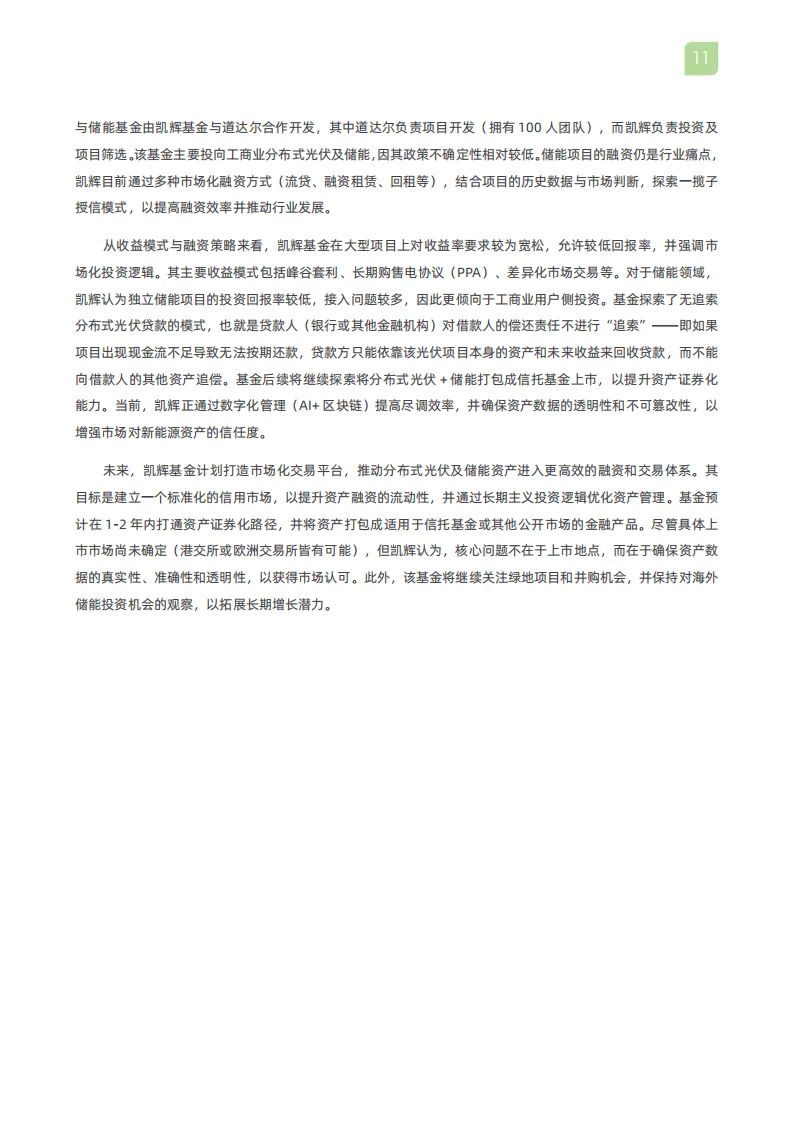 11

与储能基金由凯辉基金与道达尔合作开发，其中道达尔负责项目开发（拥有 100 人团队），而凯辉负责投资及项目筛选。该基金主要投向工商业分布式光伏及储能，因其政策不确定性相对较低。储能项目的融资仍是行业痛点，凯辉目前通过多种市场化融资方式（流贷、融资租赁、回租等），结合项目的历史数据与市场判断，探索一揽子授信模式，以提高融资效率并推动行业发展。

从收益模式与融资策略来看，凯辉基金在大型项目上对收益率要求较为宽松，允许较低回报率，并强调市场化投资逻辑。其主要收益模式包括峰谷套利、长期购售电协议（PPA）、差异化市场交易等。对于储能领域，凯辉认为独立储能项目的投资回报率较低，接入问题较多，因此更倾向于工商业用户侧投资。基金探索了无追索分布式光伏贷款的模式，也就是贷款人（银行或其他金融机构）对借款人的偿还责任不进行“追索”——即如果项目出现现金流不足导致无法按期还款，贷款方只能依靠该光伏项目本身的资产和未来收益来回收贷款，而不能向借款人的其他资产追偿。基金后续将继续探索将分布式光伏 + 储能打包成信托基金上市，以提升资产证券化能力。当前，凯辉正通过数字化管理（AI+ 区块链）提高尽调效率，并确保资产数据的透明性和不可篡改性，以增强市场对新能源资产的信任度。

未来，凯辉基金计划打造市场化交易平台，推动分布式光伏及储能资产进入更高效的融资和交易体系。其目标是建立一个标准化的信用市场，以提升资产融资的流动性，并通过长期主义投资逻辑优化资产管理。基金预计在 1-2 年内打通资产证券化路径，并将资产打包成适用于信托基金或其他公开市场的金融产品。尽管具体上市市场尚未确定（港交所或欧洲交易所皆有可能），但凯辉认为，核心问题不在于上市地点，而在于确保资产数据的真实性、准确性和透明性，以获得市场认可。此外，该基金将继续关注绿地项目和并购机会，并保持对海外储能投资机会的观察，以拓展长期增长潜力。